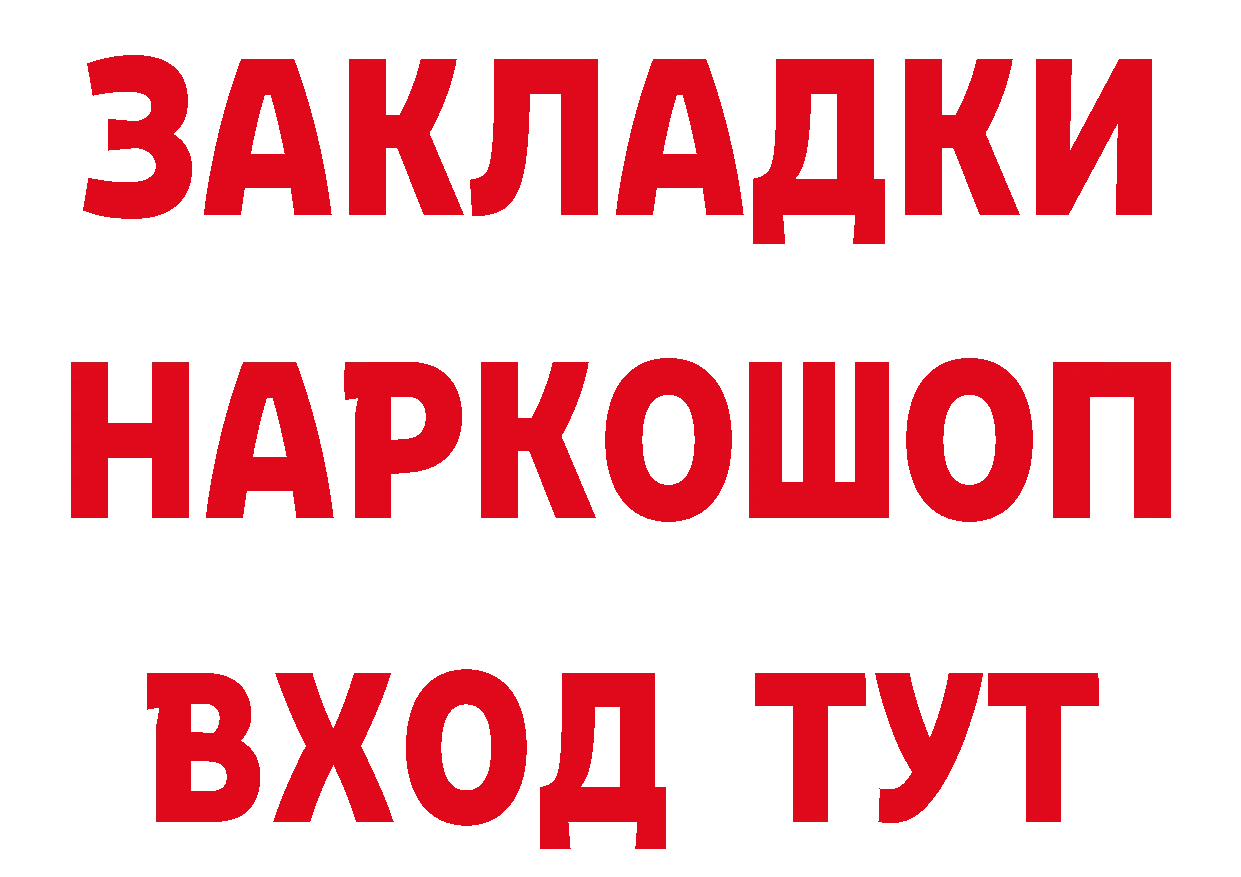 ЗАКЛАДКИ
НАРКОШОП
ВХОД ТУТ